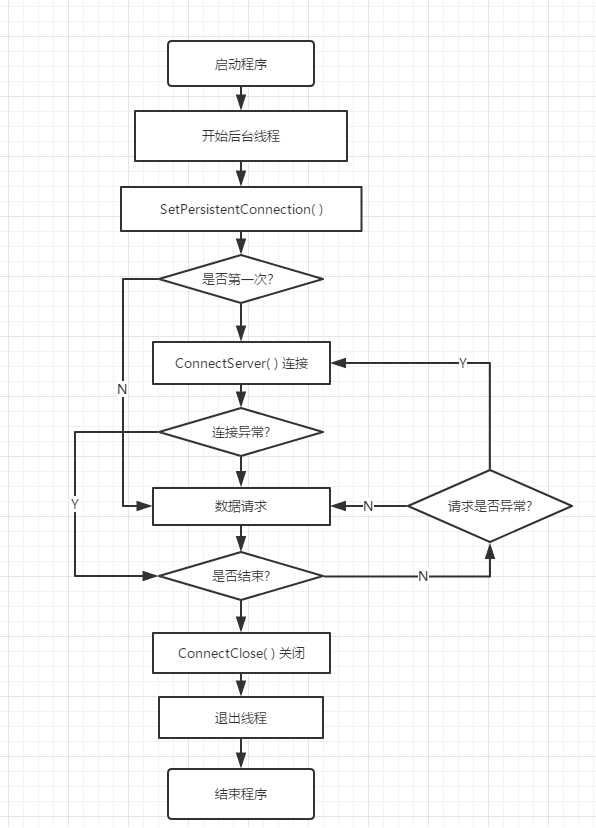 启动程序

开始后台线程

SetPersistentConnection( )

是否第一次?

N

ConnectServer( ) 连接

Y

连接异常?

Y

数据请求

N

请求是否异常?

是否结束?

N

ConnectClose( ) 关闭

退出线程

结束程序